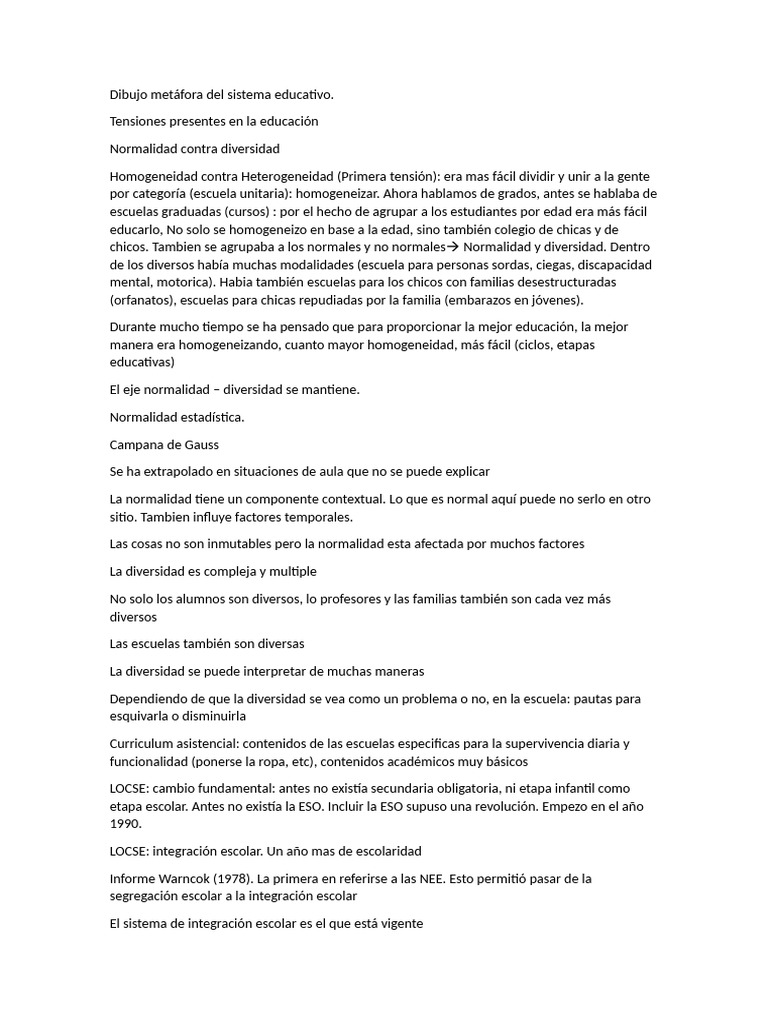 Dibujo metáfora del sistema educativo.

Tensiones presentes en la educación

Normalidad contra diversidad

Homogeneidad contra Heterogeneidad (Primera tensión): era mas fácil dividir y unir a la gente por categoría (escuela unitaria): homogeneizar. Ahora hablamos de grados, antes se hablaba de escuelas graduadas (cursos) : por el hecho de agrupar a los estudiantes por edad era más fácil educarlo, No solo se homogeneizo en base a la edad, sino también colegio de chicas y de chicos. Tambien se agrupaba a los normales y no normales→ Normalidad y diversidad. Dentro de los diversos había muchas modalidades (escuela para personas sordas, ciegas, discapacidad mental, motorica). Habia también escuelas para los chicos con familias desestructuradas (orfanatos), escuelas para chicas repudiadas por la familia (embarazos en jóvenes).

Durante mucho tiempo se ha pensado que para proporcionar la mejor educación, la mejor manera era homogeneizando, cuanto mayor homogeneidad, más fácil (ciclos, etapas educativas)

El eje normalidad – diversidad se mantiene.

Normalidad estadística.

Campana de Gauss

Se ha extrapolado en situaciones de aula que no se puede explicar

La normalidad tiene un componente contextual. Lo que es normal aquí puede no serlo en otro sitio. Tambien influye factores temporales.

Las cosas no son inmutables pero la normalidad esta afectada por muchos factores

La diversidad es compleja y multiple

No solo los alumnos son diversos, lo profesores y las familias también son cada vez más diversos

Las escuelas también son diversas

La diversidad se puede interpretar de muchas maneras

Dependiendo de que la diversidad se vea como un problema o no, en la escuela: pautas para esquivarla o disminuirla

Curriculum asistencial: contenidos de las escuelas especificas para la supervivencia diaria y funcionalidad (ponerse la ropa, etc), contenidos académicos muy básicos

LOCSE: cambio fundamental: antes no existía secundaria obligatoria, ni etapa infantil como etapa escolar. Antes no existía la ESO. Incluir la ESO supuso una revolución. Empezo en el año 1990.

LOCSE: integración escolar. Un año mas de escolaridad

Informe Warncok (1978). La primera en referirse a las NEE. Esto permitió pasar de la segregación escolar a la integración escolar

El sistema de integración escolar es el que está vigente